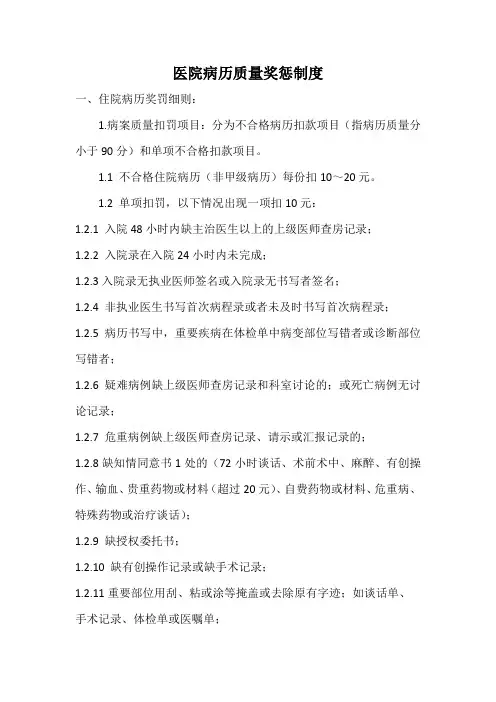 医院病历质量奖惩制度

一、住院病历奖罚细则：

1.病案质量扣罚项目：分为不合格病历扣款项目（指病历质量分小于 90 分）和单项不合格扣款项目。

1.1 不合格住院病历（非甲级病历）每份扣 10～20 元。

1.2 单项扣罚，以下情况出现一项扣 10 元：

1.2.1 入院 48 小时内缺主治医生以上的上级医师查房记录；

1.2.2 入院录在入院 24 小时内未完成；

1.2.3 入院录无执业医师签名或入院录无书写者签名；

1.2.4 非执业医生书写首次病程录或者未及时书写首次病程录；

1.2.5 病历书写中，重要疾病在体检单中病变部位写错者或诊断部位写错者；

1.2.6 疑难病例缺上级医师查房记录和科室讨论的；或死亡病例无讨论记录；

1.2.7 危重病例缺上级医师查房记录、请示或汇报记录的；

1.2.8 缺知情同意书 1 处的（72 小时谈话、术前术中、麻醉、有创操作、输血、贵重药物或材料（超过 20 元）、自费药物或材料、危重病、特殊药物或治疗谈话）；

1.2.9 缺授权委托书；

1.2.10 缺有创操作记录或缺手术记录；

1.2.11 重要部位用刮、粘或涂等掩盖或去除原有字迹；如谈话单、手术记录、体检单或医嘱单；